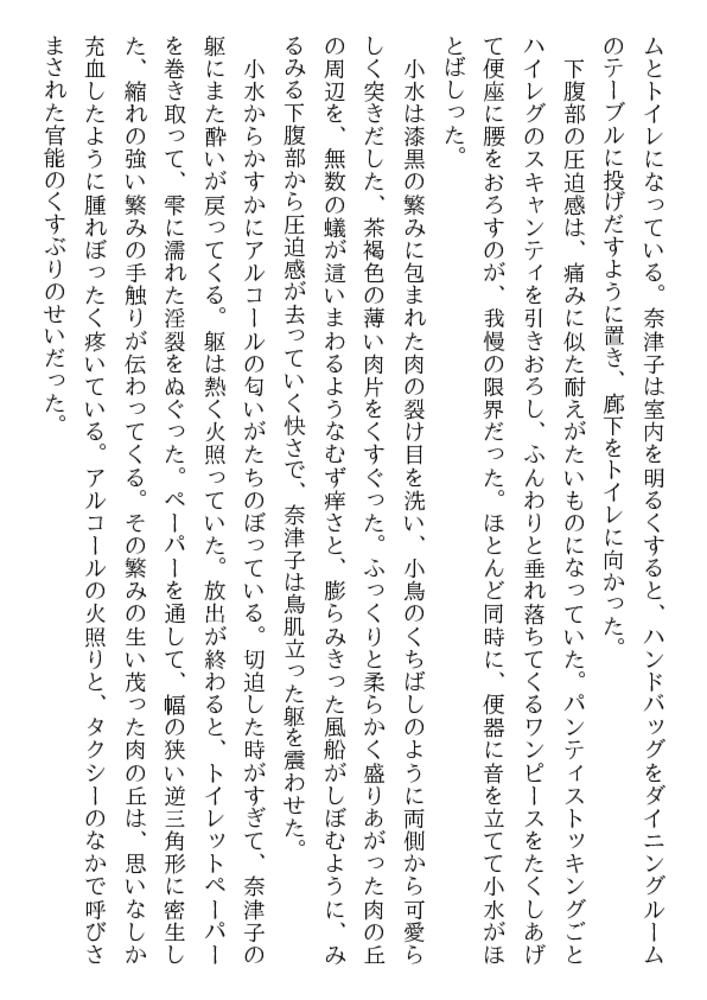 ムとトイレになっている。奈津子は室内を明るくすると、ハンドバッグをダイニングルームのテーブルに投げだすように置き、廊下をトイレに向かった。

下腹部の圧迫感は、痛みに似た耐えがたいものになっていた。パンティストッキングごとハイレグのスキャンティを引きおろし、ふんわりと垂れ落ちてくるワンピースをたくしあげて便座に腰をおろすのが、我慢の限界だった。ほとんど同時に、便器に音を立てて小水がほとばしった。

小水は漆黒の繁みに包まれた肉の裂け目を洗い、小鳥のくちばしのように両側から可愛らしく突きだした、茶褐色の薄い肉片をくすぐった。ふっくりと柔らかく盛りあがった肉の丘の周辺を、無数の蟻が這いまわるようなむず痒さと、膨らみきった風船がしぼむように、みるみる下腹部から圧迫感が去っていく快さで、奈津子は鳥肌立った躯を震わせた。

小水からかすかにアルコールの匂いがたちのぼっている。切迫した時がすぎて、奈津子の躯にまた酔いが戻ってくる。躯は熱く火照っていた。放出が終わると、トイレットペーパーを巻き取って、雫に濡れた淫裂をぬぐった。ペーパーを通して、幅の狭い逆三角形に密生した、縮れの強い繁みの手触りが伝わってくる。その繁みの生い茂った肉の丘は、思いなしか充血したように腫れぼったく疼いている。アルコールの火照りと、タクシーのなかで呼びさまされた官能のくすぶりのせいだった。